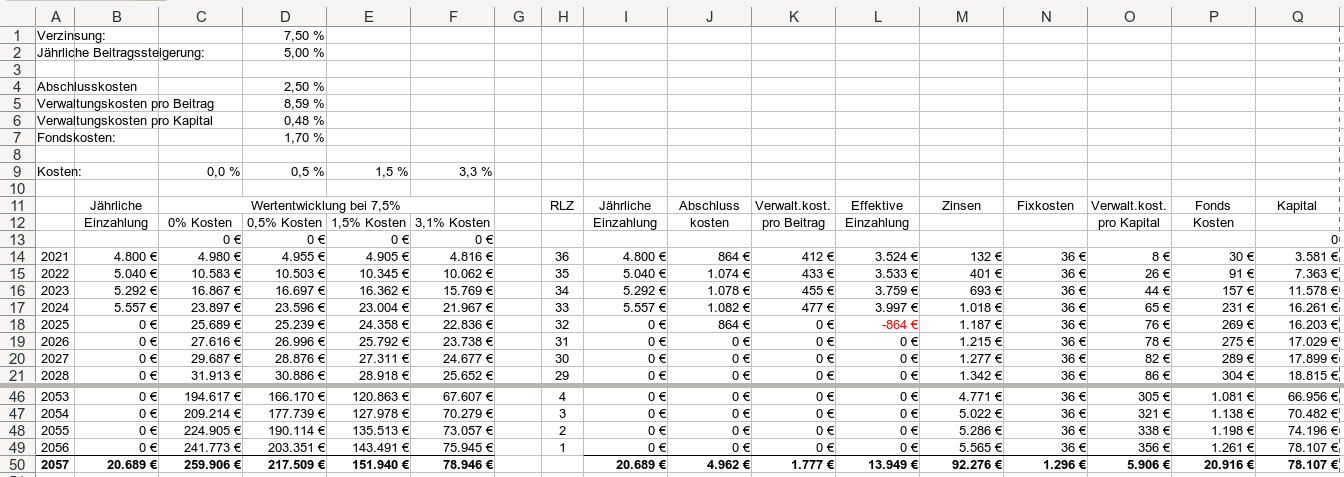 | | A | B | C | D | E | F | G | H | I | J | K | L | M | N | O | P | Q |
|---|---|---|---|---|---|---|---|---|---|---|---|---|---|---|---|---|---|
| 1 | Verzinsung: | | | 7,50 % | | | | | | | | | | | | | |
| 2 | Jährliche Beitragssteigerung: | | | 5,00 % | | | | | | | | | | | | | |
| 3 | | | | | | | | | | | | | | | | | |
| 4 | Abschlusskosten | | | 2,50 % | | | | | | | | | | | | | |
| 5 | Verwaltungskosten pro Beitrag | | | 8,59 % | | | | | | | | | | | | | |
| 6 | Verwaltungskosten pro Kapital | | | 0,48 % | | | | | | | | | | | | | |
| 7 | Fondskosten: | | | 1,70 % | | | | | | | | | | | | | |
| 8 | | | | | | | | | | | | | | | | | |
| 9 | Kosten: | | 0,0 % | 0,5 % | 1,5 % | 3,3 % | | | | | | | | | | | |
| 10 | | | | | | | | | | | | | | | | | |
| 11 | | Jährliche | Wertentwicklung bei 7,5% | | | | | RLZ | Jährliche | Abschluss | Verwalt.kost. | Effektive | Zinsen | Fixkosten | Verwalt.kost. | Fonds | Kapital |
| 12 | | Einzahlung | 0% Kosten | 0,5% Kosten | 1,5% Kosten | 3,1% Kosten | | | Einzahlung | kosten | pro Beitrag | Einzahlung | | | pro Kapital | Kosten | |
| 13 | | | 0 € | 0 € | 0 € | 0 € | | | | | | | | | | | 0 |
| 14 | 2021 | 4.800 € | 4.980 € | 4.955 € | 4.905 € | 4.816 € | | 36 | 4.800 € | 864 € | 412 € | 3.524 € | 132 € | 36 € | 8 € | 30 € | 3.581 € |
| 15 | 2022 | 5.040 € | 10.583 € | 10.503 € | 10.345 € | 10.062 € | | 35 | 5.040 € | 1.074 € | 433 € | 3.533 € | 401 € | 36 € | 26 € | 91 € | 7.363 € |
| 16 | 2023 | 5.292 € | 16.867 € | 16.697 € | 16.362 € | 15.769 € | | 34 | 5.292 € | 1.078 € | 455 € | 3.759 € | 693 € | 36 € | 44 € | 157 € | 11.578 € |
| 17 | 2024 | 5.557 € | 23.897 € | 23.596 € | 23.004 € | 21.967 € | | 33 | 5.557 € | 1.082 € | 477 € | 3.997 € | 1.018 € | 36 € | 65 € | 231 € | 16.261 € |
| 18 | 2025 | 0 € | 25.689 € | 25.239 € | 24.358 € | 22.836 € | | 32 | 0 € | 864 € | 0 € | -864 € | 1.187 € | 36 € | 76 € | 269 € | 16.203 € |
| 19 | 2026 | 0 € | 27.616 € | 26.996 € | 25.792 € | 23.738 € | | 31 | 0 € | 0 € | 0 € | 0 € | 1.215 € | 36 € | 78 € | 275 € | 17.029 € |
| 20 | 2027 | 0 € | 29.687 € | 28.876 € | 27.311 € | 24.677 € | | 30 | 0 € | 0 € | 0 € | 0 € | 1.277 € | 36 € | 82 € | 289 € | 17.899 € |
| 21 | 2028 | 0 € | 31.913 € | 30.886 € | 28.918 € | 25.652 € | | 29 | 0 € | 0 € | 0 € | 0 € | 1.342 € | 36 € | 86 € | 304 € | 18.815 € |
| 46 | 2053 | 0 € | 194.617 € | 166.170 € | 120.863 € | 67.607 € | | 4 | 0 € | 0 € | 0 € | 0 € | 4.771 € | 36 € | 305 € | 1.081 € | 66.956 € |
| 47 | 2054 | 0 € | 209.214 € | 177.739 € | 127.978 € | 70.279 € | | 3 | 0 € | 0 € | 0 € | 0 € | 5.022 € | 36 € | 321 € | 1.138 € | 70.482 € |
| 48 | 2055 | 0 € | 224.905 € | 190.114 € | 135.513 € | 73.057 € | | 2 | 0 € | 0 € | 0 € | 0 € | 5.286 € | 36 € | 338 € | 1.198 € | 74.196 € |
| 49 | 2056 | 0 € | 241.773 € | 203.351 € | 143.491 € | 75.945 € | | 1 | 0 € | 0 € | 0 € | 0 € | 5.565 € | 36 € | 356 € | 1.261 € | 78.107 € |
| 50 | 2057 | 20.689 € | 259.906 € | 217.509 € | 151.940 € | 78.946 € | | | 20.689 € | 4.962 € | 1.777 € | 13.949 € | 92.276 € | 1.296 € | 5.906 € | 20.916 € | 78.107 € |